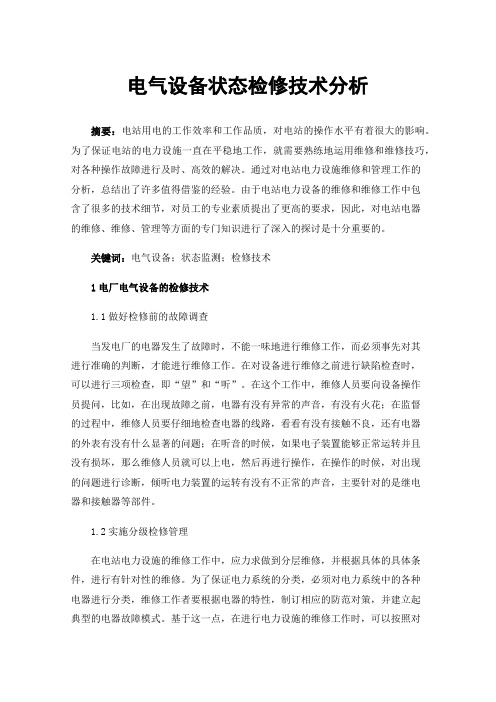 电气设备状态检修技术分析

摘要：电站用电的工作效率和工作品质，对电站的操作水平有着很大的影响。为了保证电站的电力设施一直在平稳地工作，就需要熟练地运用维修和维修技巧，对各种操作故障进行及时、高效的解决。通过对电站电力设施维修和管理工作的分析，总结出了许多值得借鉴的经验。由于电站电力设备的维修和维修工作中包含了很多的技术细节，对员工的专业素质提出了更高的要求，因此，对电站电器的维修、维修、管理等方面的专门知识进行了深入的探讨是十分重要的。

关键词：电气设备；状态监测；检修技术

1 电厂电气设备的检修技术

1.1 做好检修前的故障调查

当发电厂的电器发生了故障时，不能一味地进行维修工作，而必须事先对其进行准确的判断，才能进行维修工作。在对设备进行维修之前进行缺陷检查时，可以进行三项检查，即“望”和“听”。在这个工作中，维修人员要向设备操作员提问，比如，在出现故障之前，电器有没有异常的声音，有没有火花；在监督的过程中，维修人员要仔细地检查电器的线路，看看有没有接触不良，还有电器的外表有没有什么显著的问题；在听音的时候，如果电子装置能够正常运转并且没有损坏，那么维修人员就可以上电，然后再进行操作，在操作的时候，对出现的问题进行诊断，倾听电力装置的运转有没有不正常的声音，主要针对的是继电器和接触器等部件。

1.2 实施分级检修管理

在电站电力设施的维修工作中，应力求做到分层维修，并根据具体的具体条件，进行有针对性的维修。为了保证电力系统的分类，必须对电力系统中的各种电器进行分类，维修工作者要根据电器的特性，制订相应的防范对策，并建立起典型的电器故障模式。基于这一点，在进行电力设施的维修工作时，可以按照对